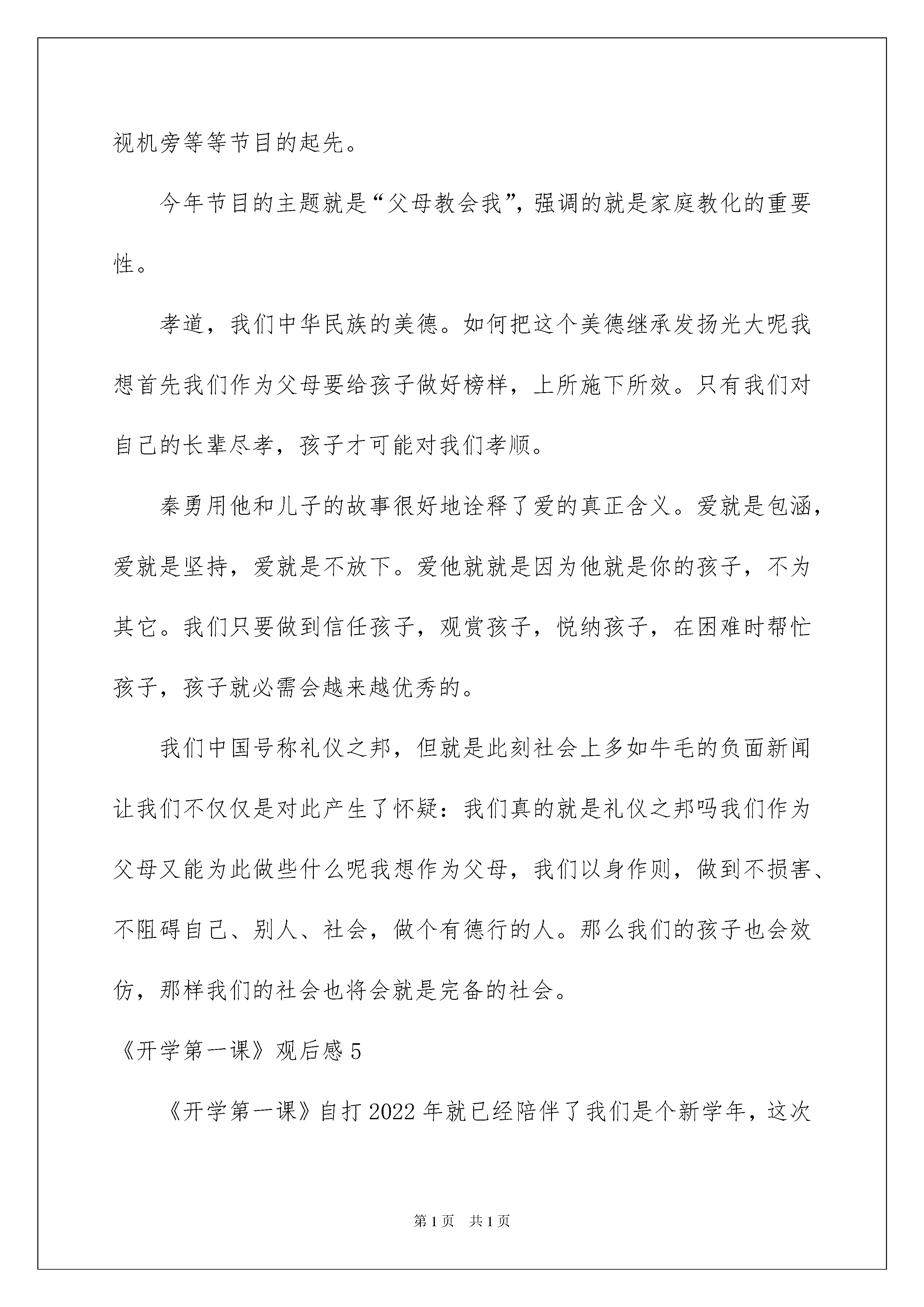 视机旁等等节目的起先。

今年节目的主题就是“父母教会我”，强调的就是家庭教化的重要性。

孝道，我们中华民族的美德。如何把这个美德继承发扬光大呢我想首先我们作为父母要给孩子做好榜样，上所施下所效。只有我们对自己的长辈尽孝，孩子才可能对我们孝顺。

秦勇用他和儿子的故事很好地诠释了爱的真正含义。爱就是包涵，爱就是坚持，爱就是不放下。爱他就就是因为他就是你的孩子，不为其它。我们只要做到信任孩子，观赏孩子，悦纳孩子，在困难时帮忙孩子，孩子就必需会越来越优秀的。

我们中国号称礼仪之邦，但就是此刻社会上多如牛毛的负面新闻让我们不仅仅是对此产生了怀疑：我们真的就是礼仪之邦吗我们作为父母又能为此做些什么呢我想作为父母，我们以身作则，做到不损害、不阻碍自己、别人、社会，做个有德行的人。那么我们的孩子也会效仿，那样我们的社会也将会就是完备的社会。

《开学第一课》观后感 5

《开学第一课》自打 2022 年就已经陪伴了我们是个新学年，这次

第 1 页　共 1 页